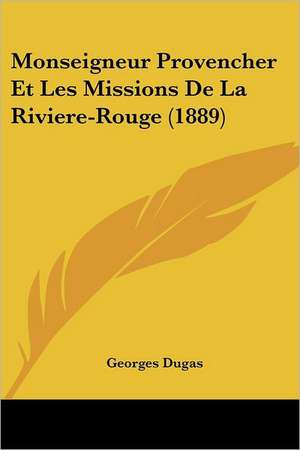 Monseigneur Provencher Et Les Missions De La Riviere-Rouge (1889)

Georges Dugas